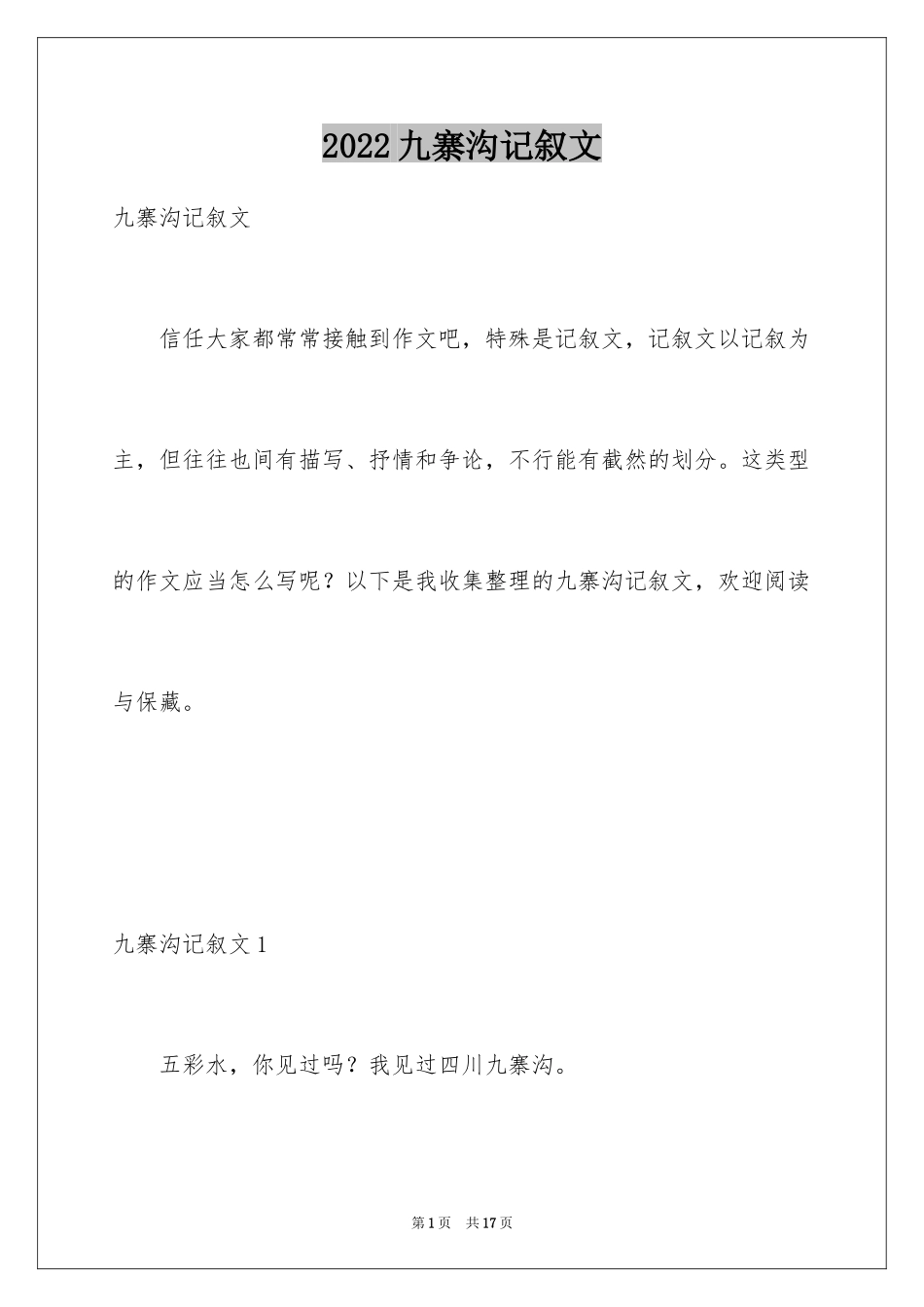 2022九寨沟记叙文

九寨沟记叙文

信任大家都常常接触到作文吧，特殊是记叙文，记叙文以记叙为主，但往往也间有描写、抒情和争论，不行能有截然的划分。这类型的作文应当怎么写呢？以下是我收集整理的九寨沟记叙文，欢迎阅读与保藏。

九寨沟记叙文1

五彩水，你见过吗？我见过四川九寨沟。

第1页　共17页